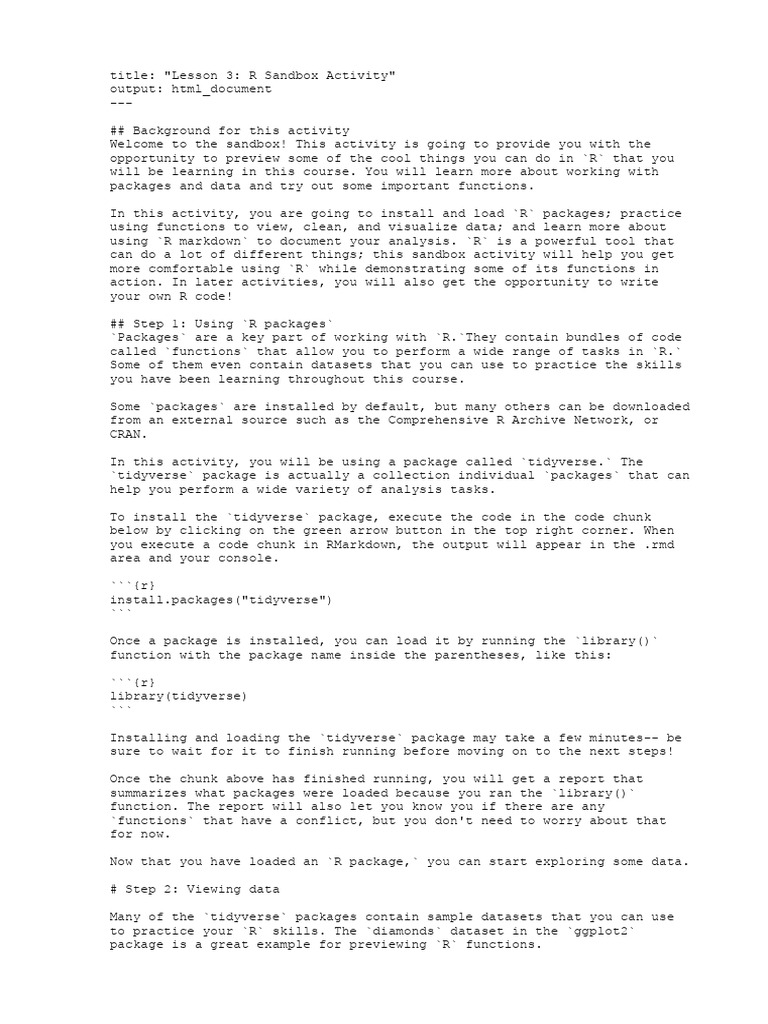 title: "Lesson 3: R Sandbox Activity"
output: html_document
---

## Background for this activity
Welcome to the sandbox! This activity is going to provide you with the opportunity to preview some of the cool things you can do in `R` that you will be learning in this course. You will learn more about working with packages and data and try out some important functions.

In this activity, you are going to install and load `R` packages; practice using functions to view, clean, and visualize data; and learn more about using `R markdown` to document your analysis. `R` is a powerful tool that can do a lot of different things; this sandbox activity will help you get more comfortable using `R` while demonstrating some of its functions in action. In later activities, you will also get the opportunity to write your own R code!

## Step 1: Using `R packages`
`Packages` are a key part of working with `R.`They contain bundles of code called `functions` that allow you to perform a wide range of tasks in `R.` Some of them even contain datasets that you can use to practice the skills you have been learning throughout this course.

Some `packages` are installed by default, but many others can be downloaded from an external source such as the Comprehensive R Archive Network, or CRAN.

In this activity, you will be using a package called `tidyverse.` The `tidyverse` package is actually a collection individual `packages` that can help you perform a wide variety of analysis tasks.

To install the `tidyverse` package, execute the code in the code chunk below by clicking on the green arrow button in the top right corner. When you execute a code chunk in RMarkdown, the output will appear in the .rmd area and your console.

```{r}
install.packages("tidyverse")
```

Once a package is installed, you can load it by running the `library()` function with the package name inside the parentheses, like this:

```{r}
library(tidyverse)
```

Installing and loading the `tidyverse` package may take a few minutes-- be sure to wait for it to finish running before moving on to the next steps!

Once the chunk above has finished running, you will get a report that summarizes what packages were loaded because you ran the `library()` function. The report will also let you know you if there are any `functions` that have a conflict, but you don't need to worry about that for now.

Now that you have loaded an `R package,` you can start exploring some data.

# Step 2: Viewing data

Many of the `tidyverse` packages contain sample datasets that you can use to practice your `R` skills. The `diamonds` dataset in the `ggplot2` package is a great example for previewing `R` functions.